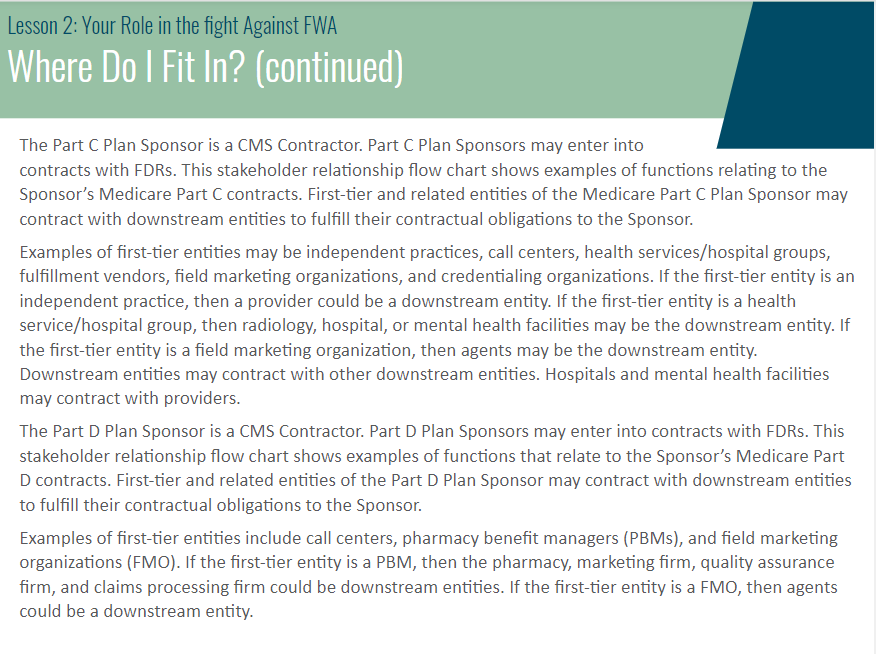 Lesson 2: Your Role in the fight Against FWA

Where Do I Fit In? (continued)

The Part C Plan Sponsor is a CMS Contractor. Part C Plan Sponsors may enter into contracts with FDRs. This stakeholder relationship flow chart shows examples of functions relating to the Sponsor's Medicare Part C contracts. First-tier and related entities of the Medicare Part C Plan Sponsor may contract with downstream entities to fulfill their contractual obligations to the Sponsor.

Examples of first-tier entities may be independent practices, call centers, health services/hospital groups, fulfillment vendors, field marketing organizations, and credentialing organizations. If the first-tier entity is an independent practice, then a provider could be a downstream entity. If the first-tier entity is a health service/hospital group, then radiology, hospital, or mental health facilities may be the downstream entity. If the first-tier entity is a field marketing organization, then agents may be the downstream entity. Downstream entities may contract with other downstream entities. Hospitals and mental health facilities may contract with providers.

The Part D Plan Sponsor is a CMS Contractor. Part D Plan Sponsors may enter into contracts with FDRs. This stakeholder relationship flow chart shows examples of functions that relate to the Sponsor's Medicare Part D contracts. First-tier and related entities of the Part D Plan Sponsor may contract with downstream entities to fulfill their contractual obligations to the Sponsor.

Examples of first-tier entities include call centers, pharmacy benefit managers (PBMs), and field marketing organizations (FMO). If the first-tier entity is a PBM, then the pharmacy, marketing firm, quality assurance firm, and claims processing firm could be downstream entities. If the first-tier entity is a FMO, then agents could be a downstream entity.